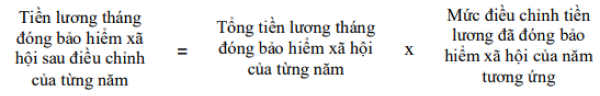 Tiền lương tháng đóng bảo hiểm xã hội sau điều chỉnh của từng năm = Tổng tiền lương tháng đóng bảo hiểm xã hội của từng năm x Mức điều chỉnh tiền lương đã đóng bảo hiểm xã hội của năm tương ứng